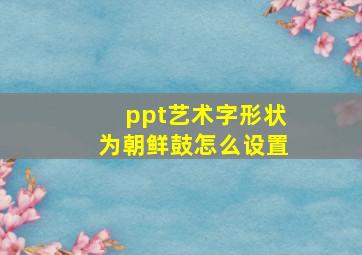 ppt艺术字形状
为朝鲜鼓怎么设置